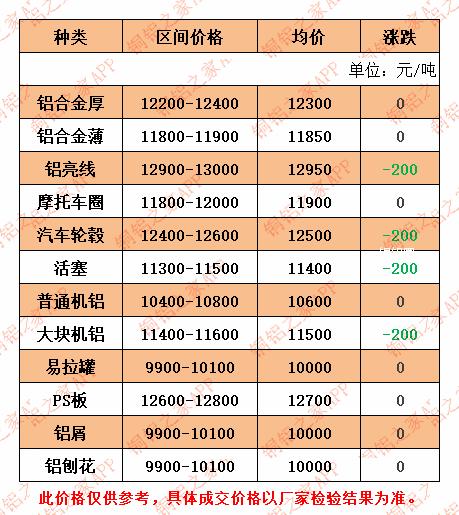 | 种类 | 区间价格 | 均价 | 涨跌 |
|---|---|---|---|
| 单位：元/吨 | | | |
| 铝合金厚 | 12200-12400 | 12300 | 0 |
| 铝合金薄 | 11800-11900 | 11850 | 0 |
| 铝亮线 | 12900-13000 | 12950 | -200 |
| 摩托车圈 | 11800-12000 | 11900 | 0 |
| 汽车轮毂 | 12400-12600 | 12500 | -200 |
| 活塞 | 11300-11500 | 11400 | -200 |
| 普通机铝 | 10400-10800 | 10600 | 0 |
| 大块机铝 | 11400-11600 | 11500 | -200 |
| 易拉罐 | 9900-10100 | 10000 | 0 |
| PS板 | 12600-12800 | 12700 | 0 |
| 铝屑 | 9900-10100 | 10000 | 0 |
| 铝刨花 | 9900-10100 | 10000 | 0 |

此价格仅供参考，具体成交价格以厂家检验结果为准。

铜铝之家APP